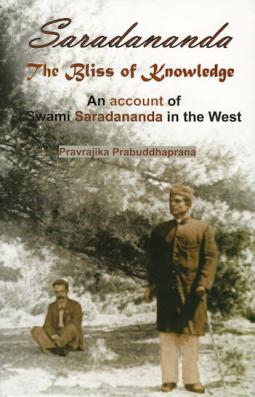 Saradananda
The Bliss of Knowledge

An account of Swami Saradananda in the West

Pravrajika Prabuddhaprana